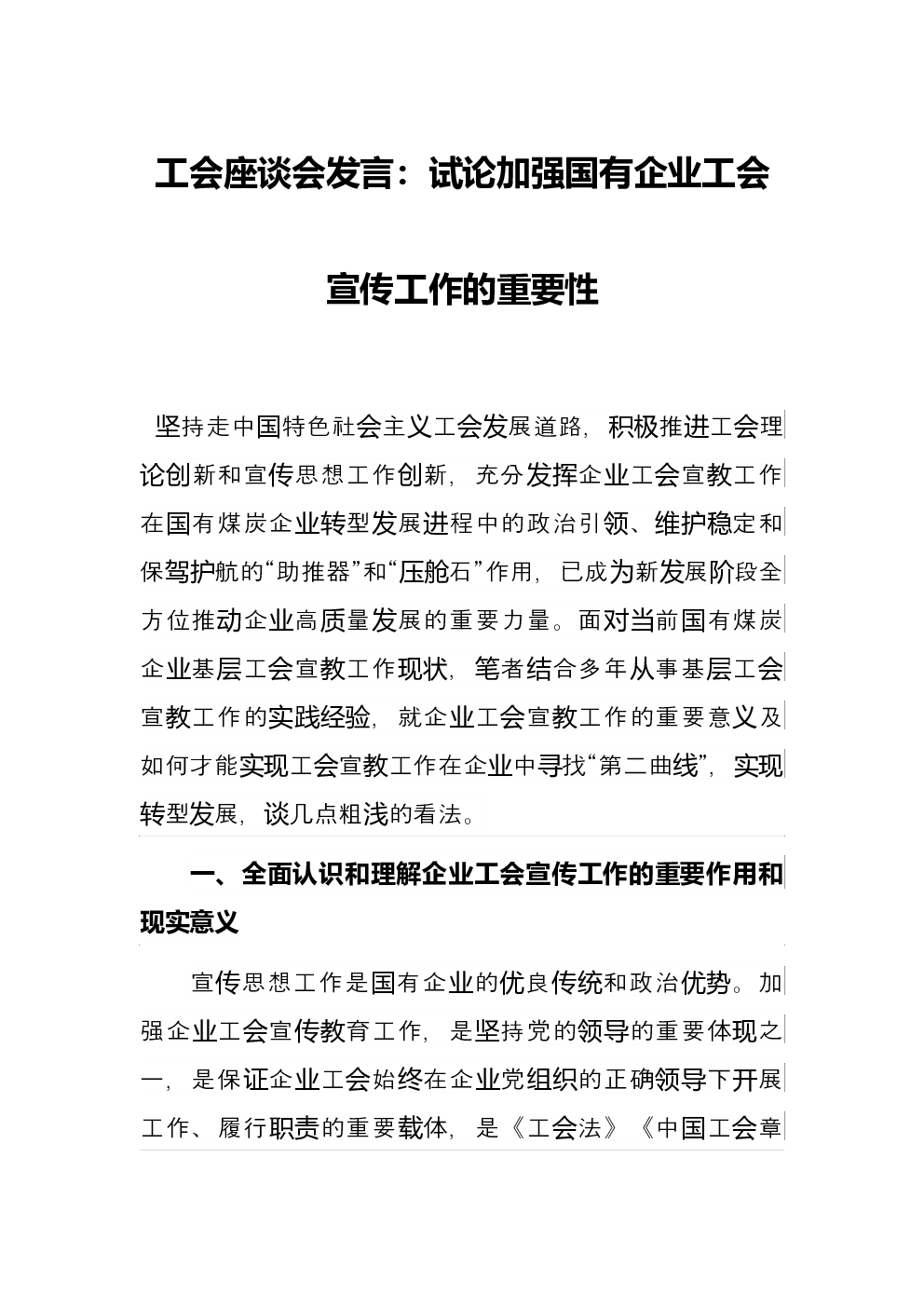 工会座谈会发言：试论加强国有企业工会宣传工作的重要性

坚持走中国特色社会主义工会发展道路，积极推进工会理论创新和宣传思想工作创新，充分发挥企业工会宣教工作在国有煤炭企业转型发展进程中的政治引领、维护稳定和保驾护航的“助推器”和“压舱石”作用，已成为新发展阶段全方位推动企业高质量发展的重要力量。面对当前国有煤炭企业基层工会宣教工作现状，笔者结合多年从事基层工会宣教工作的实践经验，就企业工会宣教工作的重要意义及如何才能实现工会宣教工作在企业中寻找“第二曲线”，实现转型发展，谈几点粗浅的看法。

一、全面认识和理解企业工会宣传工作的重要作用和现实意义

宣传思想工作是国有企业的优良传统和政治优势。加强企业工会宣传教育工作，是坚持党的领导的重要体现之一，是保证企业工会始终在企业党组织的正确领导下开展工作、履行职责的重要载体，是《工会法》《中国工会章